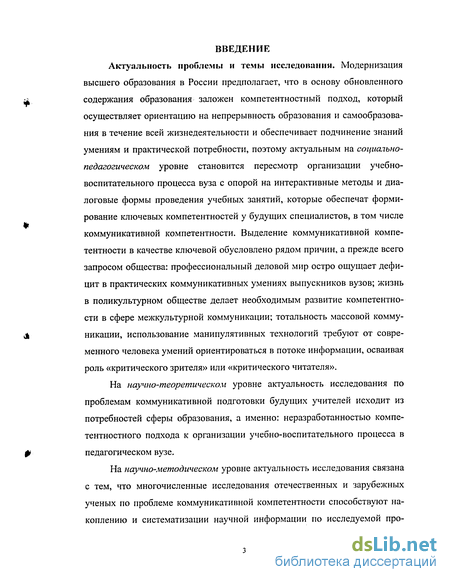 ВВЕДЕНИЕ

Актуальность проблемы и темы исследования. Модернизация высшего образования в России предполагает, что в основу обновленного содержания образования заложен компетентностный подход, который осуществляет ориентацию на непрерывность образования и самообразования в течение всей жизнедеятельности и обеспечивает подчинение знаний умениям и практической потребности, поэтому актуальным на социально-педагогическом уровне становится пересмотр организации учебно-воспитательного процесса вуза с опорой на интерактивные методы и диалоговые формы проведения учебных занятий, которые обеспечат формирование ключевых компетентностей у будущих специалистов, в том числе коммуникативной компетентности. Выделение коммуникативной компетентности в качестве ключевой обусловлено рядом причин, а прежде всего запросом общества: профессиональный деловой мир остро ощущает дефицит в практических коммуникативных умениях выпускников вузов; жизнь в поликультурном обществе делает необходимым развитие компетентности в сфере межкультурной коммуникации; тотальность массовой коммуникации, использование манипулятивных технологий требуют от современного человека умений ориентироваться в потоке информации, осваивая роль «критического зрителя» или «критического читателя».

На научно-теоретическом уровне актуальность исследования по проблемам коммуникативной подготовки будущих учителей исходит из потребностей сферы образования, а именно: неразработанностью компетентностного подхода к организации учебно-воспитательного процесса в педагогическом вузе.

На научно-методическом уровне актуальность исследования связана с тем, что многочисленные исследования отечественных и зарубежных ученых по проблеме коммуникативной компетентности способствуют накоплению и систематизации научной информации по исследуемой про-

3

dsLib.net
библиотека диссертаций